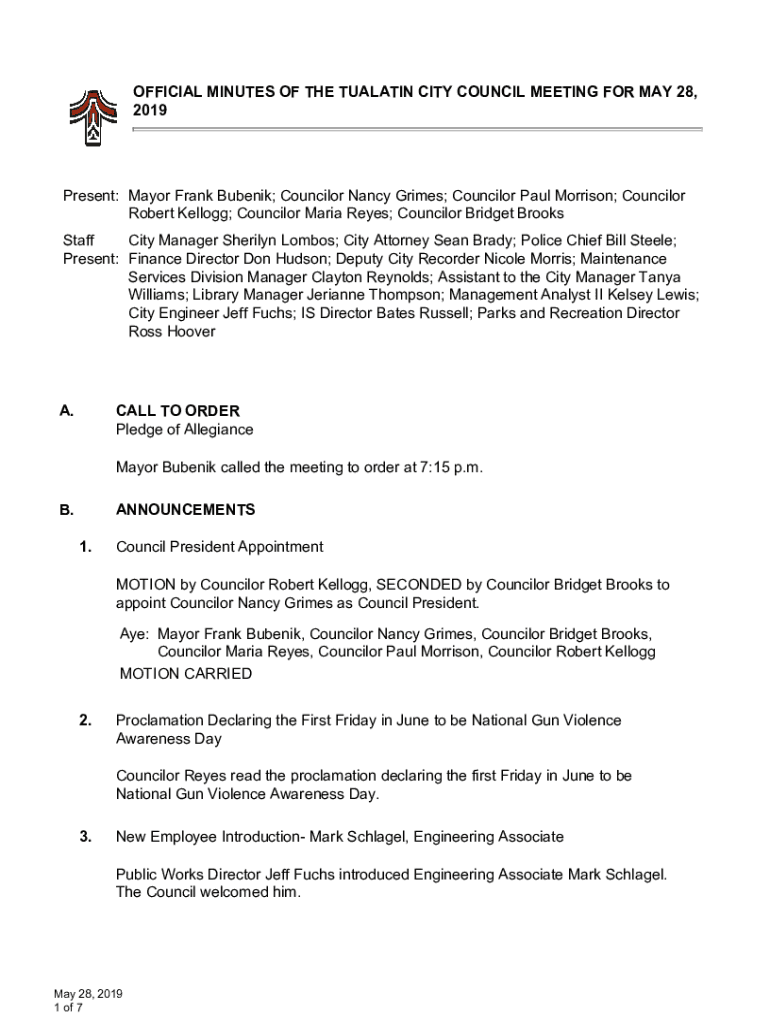 OFFICIAL MINUTES OF THE TUALATIN CITY COUNCIL MEETING FOR MAY 28, 2019

Present: Mayor Frank Bubenik; Councilor Nancy Grimes; Councilor Paul Morrison; Councilor Robert Kellogg; Councilor Maria Reyes; Councilor Bridget Brooks

Staff Present: City Manager Sherilyn Lombos; City Attorney Sean Brady; Police Chief Bill Steele; Finance Director Don Hudson; Deputy City Recorder Nicole Morris; Maintenance Services Division Manager Clayton Reynolds; Assistant to the City Manager Tanya Williams; Library Manager Jerianne Thompson; Management Analyst II Kelsey Lewis; City Engineer Jeff Fuchs; IS Director Bates Russell; Parks and Recreation Director Ross Hoover

A. CALL TO ORDER
Pledge of Allegiance

Mayor Bubenik called the meeting to order at 7:15 p.m.

B. ANNOUNCEMENTS

1. Council President Appointment

MOTION by Councilor Robert Kellogg, SECONDED by Councilor Bridget Brooks to appoint Councilor Nancy Grimes as Council President.

Aye: Mayor Frank Bubenik, Councilor Nancy Grimes, Councilor Bridget Brooks, Councilor Maria Reyes, Councilor Paul Morrison, Councilor Robert Kellogg
MOTION CARRIED

2. Proclamation Declaring the First Friday in June to be National Gun Violence Awareness Day

Councilor Reyes read the proclamation declaring the first Friday in June to be National Gun Violence Awareness Day.

3. New Employee Introduction- Mark Schlagel, Engineering Associate

Public Works Director Jeff Fuchs introduced Engineering Associate Mark Schlagel. The Council welcomed him.

May 28, 2019
1 of 7